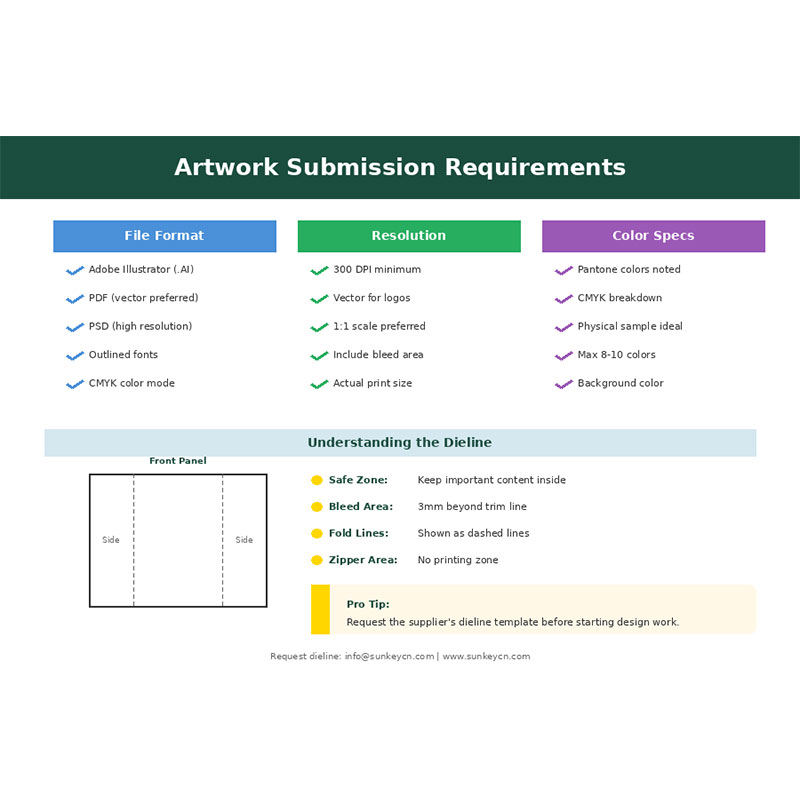 Artwork Submission Requirements

File Format
Adobe Illustrator (.AI)
PDF (vector preferred)
PSD (high resolution)
Outlined fonts
CMYK color mode

Resolution
300 DPI minimum
Vector for logos
1:1 scale preferred
Include bleed area
Actual print size

Color Specs
Pantone colors noted
CMYK breakdown
Physical sample ideal
Max 8-10 colors
Background color

Understanding the Dieline

Front Panel
Side
Side

Safe Zone: Keep important content inside
Bleed Area: 3mm beyond trim line
Fold Lines: Shown as dashed lines
Zipper Area: No printing zone

Pro Tip:
Request the supplier's dieline template before starting design work.

Request dieline: info@sunkeycn.com | www.sunkeycn.com